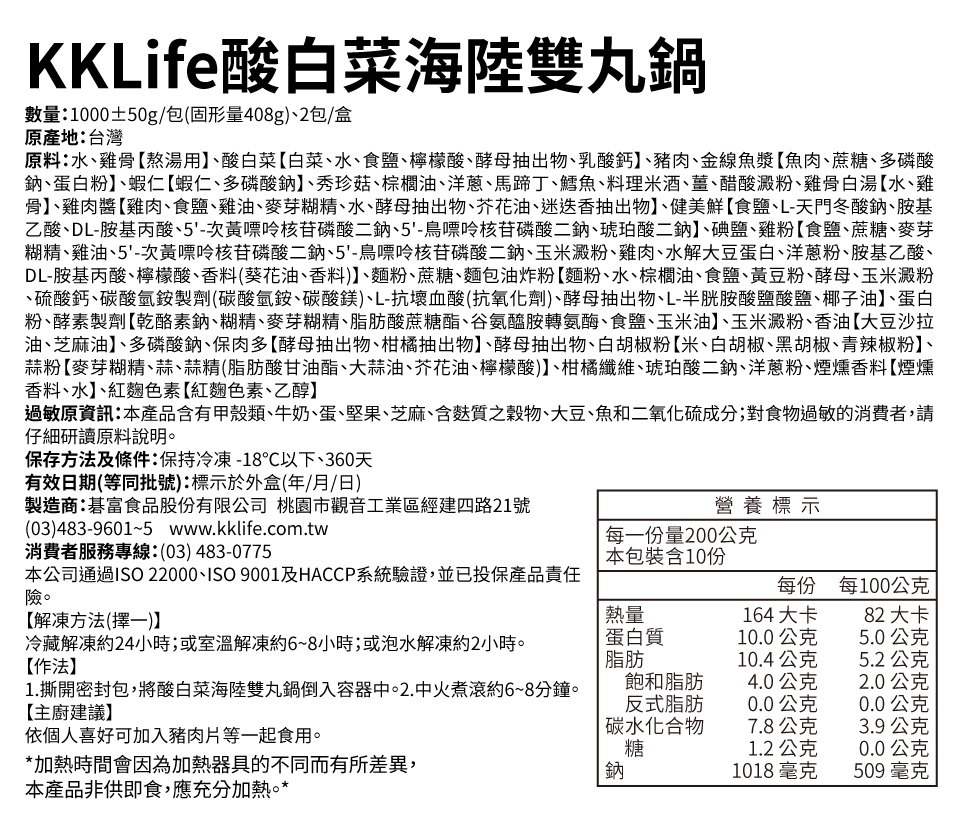 KKLife酸白菜海陸雙丸鍋

數量：1000±50g/包(固形量408g)、2包/盒
原產地：台灣
原料：水、雞骨【熬湯用】、酸白菜【白菜、水、食鹽、檸檬酸、酵母抽出物、乳酸鈣】、豬肉、金線魚漿【魚肉、蔗糖、多磷酸鈉、蛋白粉】、蝦仁【蝦仁、多磷酸鈉】、秀珍菇、棕櫚油、洋蔥、馬蹄丁、鱈魚、料理米酒、薑、醋酸澱粉、雞骨白湯【水、雞骨】、雞肉醬【雞肉、食鹽、雞油、麥芽糊精、水、酵母抽出物、芥花油、迷迭香抽出物】、健美鮮【食鹽、L-天門冬酸鈉、胺基乙酸、DL-胺基丙酸、5'-次黃嘌呤核苷磷酸二鈉、5'-鳥嘌呤核苷磷酸二鈉、琥珀酸二鈉】、碘鹽、雞粉【食鹽、蔗糖、麥芽糊精、雞油、5'-次黃嘌呤核苷磷酸二鈉、5'-鳥嘌呤核苷磷酸二鈉、玉米澱粉、雞肉、水解大豆蛋白、洋蔥粉、胺基乙酸、DL-胺基丙酸、檸檬酸、香料(葵花油、香料)】、麵粉、蔗糖、麵包油炸粉【麵粉、水、棕櫚油、食鹽、黃豆粉、酵母、玉米澱粉、硫酸鈣、碳酸氫銨製劑(碳酸氫銨、碳酸鎂)、L-抗壞血酸(抗氧化劑)、酵母抽出物、L-半胱胺酸鹽酸鹽、椰子油】、蛋白粉、酵素製劑【乾酪素鈉、糊精、麥芽糊精、脂肪酸蔗糖酯、谷氨醯胺轉氨酶、食鹽、玉米油】、玉米澱粉、香油【大豆沙拉油、芝麻油】、多磷酸鈉、保肉多【酵母抽出物、柑橘抽出物】、酵母抽出物、白胡椒粉【米、白胡椒、黑胡椒、青辣椒粉】、蒜粉【麥芽糊精、蒜、蒜精(脂肪酸甘油酯、大蒜油、芥花油、檸檬酸)】、柑橘纖維、琥珀酸二鈉、洋蔥粉、煙燻香料【煙燻香料、水】、紅麴色素【紅麴色素、乙醇】
過敏原資訊：本產品含有甲殼類、牛奶、蛋、堅果、芝麻、含麩質之穀物、大豆、魚和二氧化硫成分；對食物過敏的消費者，請仔細研讀原料說明。
保存方法及條件：保持冷凍 -18°C以下、360天
有效日期(等同批號)：標示於外盒(年/月/日)
製造商：碁富食品股份有限公司 桃園市觀音工業區經建四路21號
(03)483-9601~5 www.kklife.com.tw
消費者服務專線：(03) 483-0775
本公司通過ISO 22000、ISO 9001及HACCP系統驗證，並已投保產品責任險。
【解凍方法(擇一)】
冷藏解凍約24小時；或室溫解凍約6~8小時；或泡水解凍約2小時。
【作法】
1.撕開密封包，將酸白菜海陸雙丸鍋倒入容器中。2.中火煮滾約6~8分鐘。
【主廚建議】
依個人喜好可加入豬肉片等一起食用。
*加熱時間會因為加熱器具的不同而有所差異，本產品非供即食，應充分加熱。*

營養標示
每一份量200公克
本包裝含10份

| | 每份 | 每100公克 |
|---|---|---|
| 熱量 | 164 大卡 | 82 大卡 |
| 蛋白質 | 10.0 公克 | 5.0 公克 |
| 脂肪 | 10.4 公克 | 5.2 公克 |
| 飽和脂肪 | 4.0 公克 | 2.0 公克 |
| 反式脂肪 | 0.0 公克 | 0.0 公克 |
| 碳水化合物 | 7.8 公克 | 3.9 公克 |
| 糖 | 1.2 公克 | 0.0 公克 |
| 鈉 | 1018 毫克 | 509 毫克 |